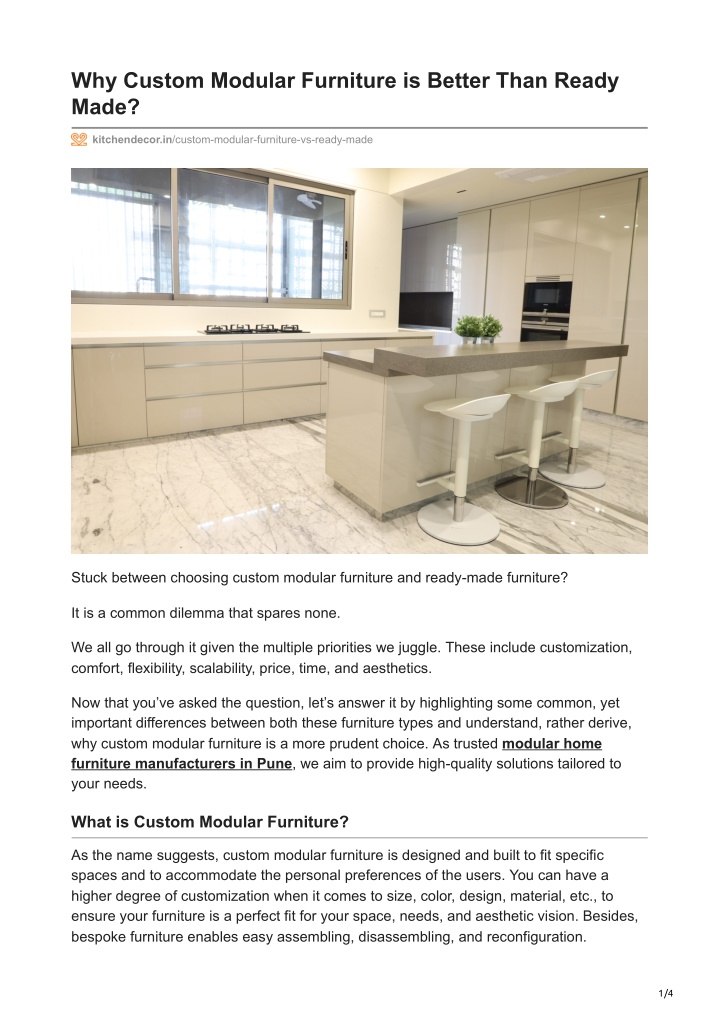 Why Custom Modular Furniture is Better Than Ready Made?

kitchendecor.in/custom-modular-furniture-vs-ready-made

Stuck between choosing custom modular furniture and ready-made furniture?

It is a common dilemma that spares none.

We all go through it given the multiple priorities we juggle. These include customization, comfort, flexibility, scalability, price, time, and aesthetics.

Now that you've asked the question, let's answer it by highlighting some common, yet important differences between both these furniture types and understand, rather derive, why custom modular furniture is a more prudent choice. As trusted modular home furniture manufacturers in Pune, we aim to provide high-quality solutions tailored to your needs.

What is Custom Modular Furniture?

As the name suggests, custom modular furniture is designed and built to fit specific spaces and to accommodate the personal preferences of the users. You can have a higher degree of customization when it comes to size, color, design, material, etc., to ensure your furniture is a perfect fit for your space, needs, and aesthetic vision. Besides, bespoke furniture enables easy assembling, disassembling, and reconfiguration.

1/4